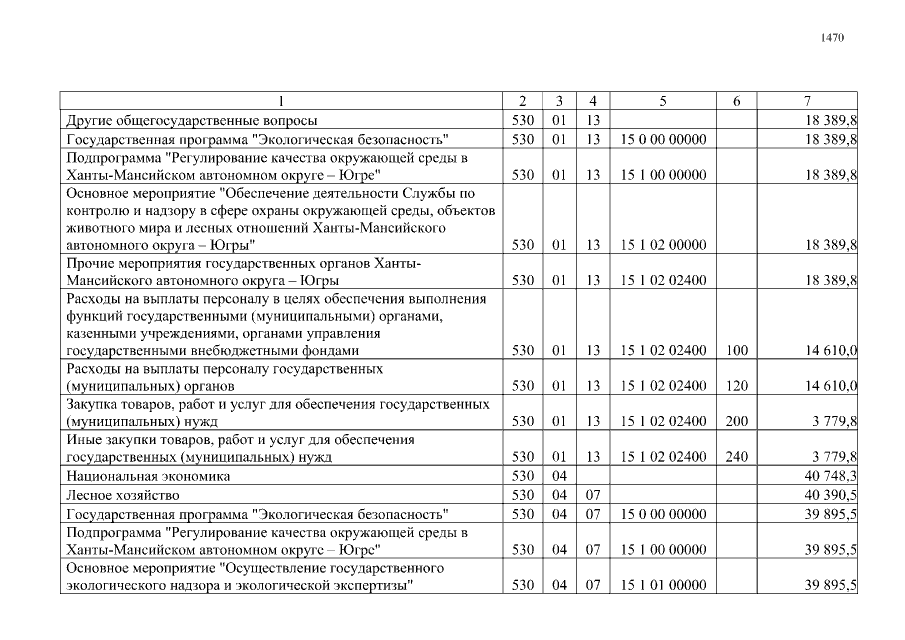 1470

| 1 | 2 | 3 | 4 | 5 | 6 | 7 |
|---|---|---|---|---|---|---|
| Другие общегосударственные вопросы | 530 | 01 | 13 | | | 18 389,8 |
| Государственная программа "Экологическая безопасность" | 530 | 01 | 13 | 15 0 00 00000 | | 18 389,8 |
| Подпрограмма "Регулирование качества окружающей среды в Ханты-Мансийском автономном округе – Югре" | 530 | 01 | 13 | 15 1 00 00000 | | 18 389,8 |
| Основное мероприятие "Обеспечение деятельности Службы по контролю и надзору в сфере охраны окружающей среды, объектов животного мира и лесных отношений Ханты-Мансийского автономного округа – Югры" | 530 | 01 | 13 | 15 1 02 00000 | | 18 389,8 |
| Прочие мероприятия государственных органов Ханты-Мансийского автономного округа – Югры | 530 | 01 | 13 | 15 1 02 02400 | | 18 389,8 |
| Расходы на выплаты персоналу в целях обеспечения выполнения функций государственными (муниципальными) органами, казенными учреждениями, органами управления государственными внебюджетными фондами | 530 | 01 | 13 | 15 1 02 02400 | 100 | 14 610,0 |
| Расходы на выплаты персоналу государственных (муниципальных) органов | 530 | 01 | 13 | 15 1 02 02400 | 120 | 14 610,0 |
| Закупка товаров, работ и услуг для обеспечения государственных (муниципальных) нужд | 530 | 01 | 13 | 15 1 02 02400 | 200 | 3 779,8 |
| Иные закупки товаров, работ и услуг для обеспечения государственных (муниципальных) нужд | 530 | 01 | 13 | 15 1 02 02400 | 240 | 3 779,8 |
| Национальная экономика | 530 | 04 | | | | 40 748,3 |
| Лесное хозяйство | 530 | 04 | 07 | | | 40 390,5 |
| Государственная программа "Экологическая безопасность" | 530 | 04 | 07 | 15 0 00 00000 | | 39 895,5 |
| Подпрограмма "Регулирование качества окружающей среды в Ханты-Мансийском автономном округе – Югре" | 530 | 04 | 07 | 15 1 00 00000 | | 39 895,5 |
| Основное мероприятие "Осуществление государственного экологического надзора и экологической экспертизы" | 530 | 04 | 07 | 15 1 01 00000 | | 39 895,5 |